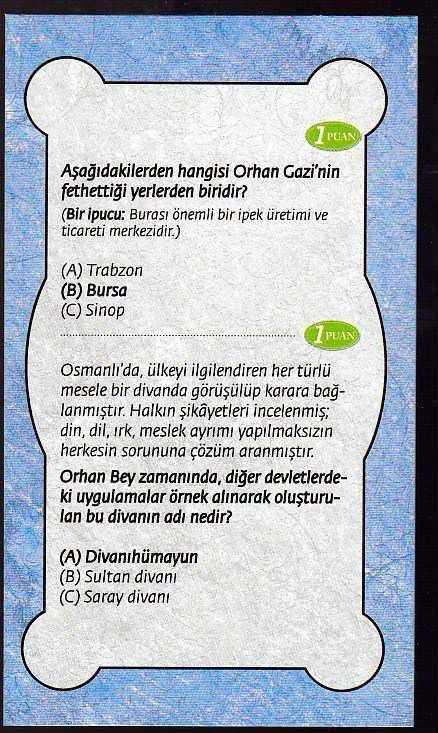 1 PUAN

Aşağıdakilerden hangisi Orhan Gazi'nin fethettiği yerlerden biridir?

(Bir ipucu: Burası önemli bir ipek üretimi ve ticareti merkezidir.)

(A) Trabzon
(B) Bursa
(C) Sinop

1 PUAN

Osmanlı'da, ülkeyi ilgilendiren her türlü mesele bir divanda görüşülüp karara bağlanmıştır. Halkın şikâyetleri incelenmiş; din, dil, ırk, meslek ayrımı yapılmaksızın herkesin sorununa çözüm aranmıştır.

Orhan Bey zamanında, diğer devletlerdeki uygulamalar örnek alınarak oluşturulan bu divanın adı nedir?

(A) Divanıhümayun
(B) Sultan divanı
(C) Saray divanı